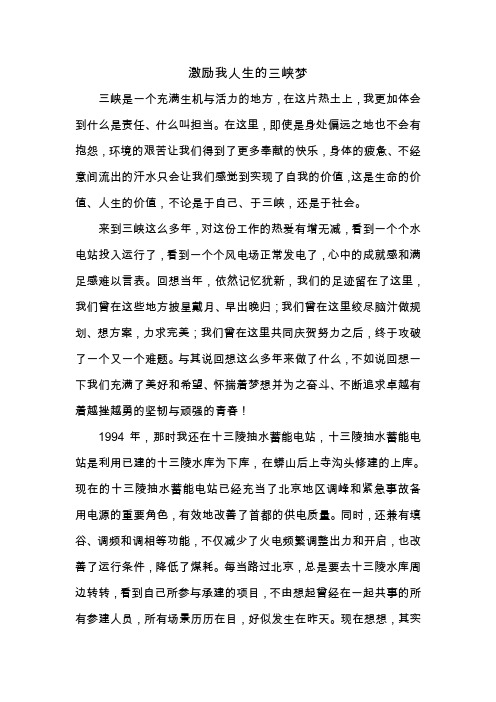 激励我人生的三峡梦

三峡是一个充满生机与活力的地方，在这片热土上，我更加体会到什么是责任、什么叫担当。在这里，即使是身处偏远之地也不会有抱怨，环境的艰苦让我们得到了更多奉献的快乐，身体的疲惫、不经意间流出的汗水只会让我们感觉到实现了自我的价值，这是生命的价值、人生的价值，不论是于自己、于三峡，还是于社会。

来到三峡这么多年，对这份工作的热爱有增无减，看到一个个水电站投入运行了，看到一个个风电场正常发电了，心中的成就感和满足感难以言表。回想当年，依然记忆犹新，我们的足迹留在了这里，我们曾在这些地方披星戴月、早出晚归；我们曾在这里绞尽脑汁做规划、想方案，力求完美；我们曾在这里共同庆贺努力之后，终于攻破了一个又一个难题。与其说回想这么多年来做了什么，不如说回想一下我们充满了美好和希望、怀揣着梦想并为之奋斗、不断追求卓越有着越挫越勇的坚韧与顽强的青春！

1994 年，那时我还在十三陵抽水蓄能电站，十三陵抽水蓄能电站是利用已建的十三陵水库为下库，在蟒山后上寺沟头修建的上库。现在的十三陵抽水蓄能电站已经充当了北京地区调峰和紧急事故备用电源的重要角色，有效地改善了首都的供电质量。同时，还兼有填谷、调频和调相等功能，不仅减少了火电频繁调整出力和开启，也改善了运行条件，降低了煤耗。每当路过北京，总是要去十三陵水库周边转转，看到自己所参与承建的项目，不由想起曾经在一起共事的所有参建人员，所有场景历历在目，好似发生在昨天。现在想想，其实